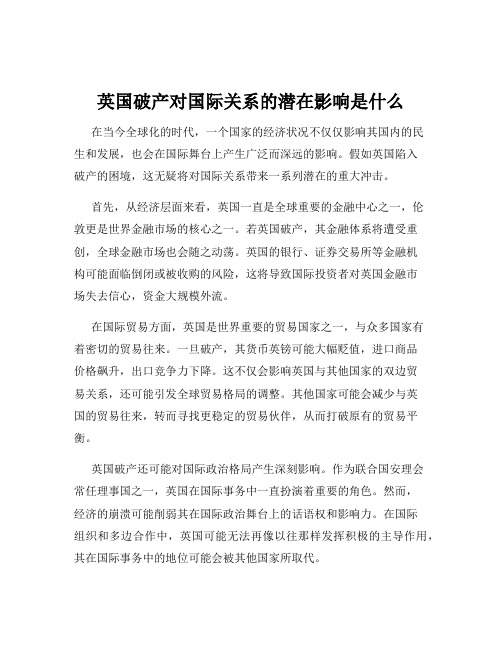 英国破产对国际关系的潜在影响是什么

在当今全球化的时代，一个国家的经济状况不仅仅影响其国内的民生和发展，也会在国际舞台上产生广泛而深远的影响。假如英国陷入破产的困境，这无疑将对国际关系带来一系列潜在的重大冲击。

首先，从经济层面来看，英国一直是全球重要的金融中心之一，伦敦更是世界金融市场的核心之一。若英国破产，其金融体系将遭受重创，全球金融市场也会随之动荡。英国的银行、证券交易所等金融机构可能面临倒闭或被收购的风险，这将导致国际投资者对英国金融市场失去信心，资金大规模外流。

在国际贸易方面，英国是世界重要的贸易国家之一，与众多国家有着密切的贸易往来。一旦破产，其货币英镑可能大幅贬值，进口商品价格飙升，出口竞争力下降。这不仅会影响英国与其他国家的双边贸易关系，还可能引发全球贸易格局的调整。其他国家可能会减少与英国的贸易往来，转而寻找更稳定的贸易伙伴，从而打破原有的贸易平衡。

英国破产还可能对国际政治格局产生深刻影响。作为联合国安理会常任理事国之一，英国在国际事务中一直扮演着重要的角色。然而，经济的崩溃可能削弱其在国际政治舞台上的话语权和影响力。在国际组织和多边合作中，英国可能无法再像以往那样发挥积极的主导作用，其在国际事务中的地位可能会被其他国家所取代。